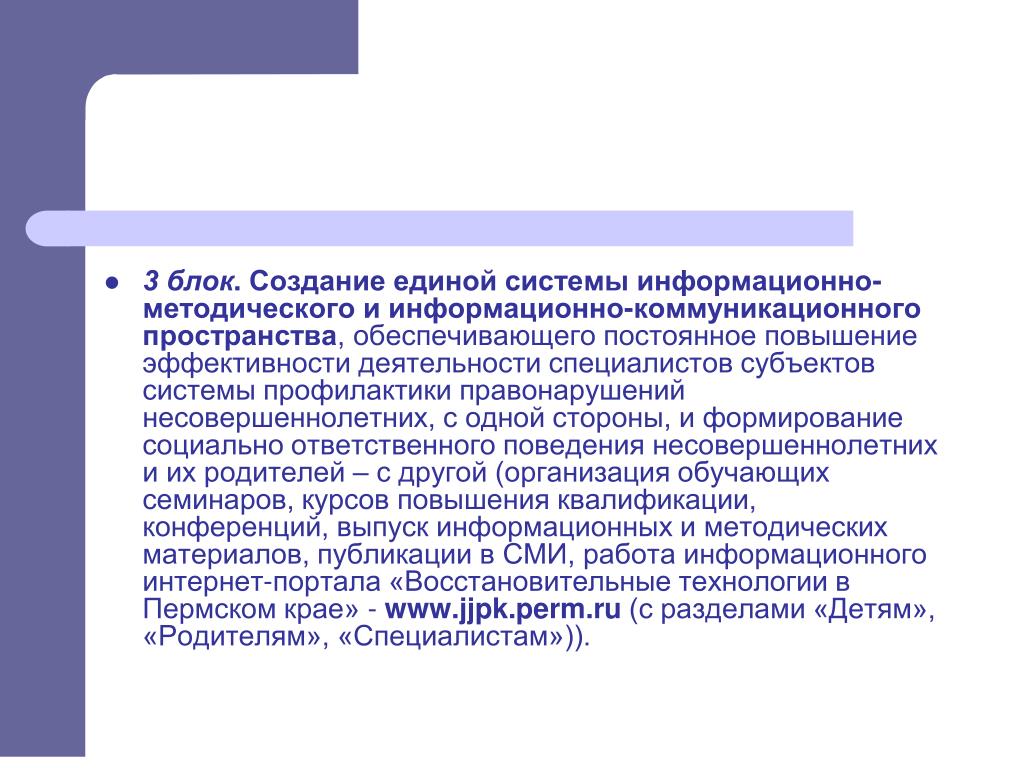 3 блок. Создание единой системы информационно-методического и информационно-коммуникационного пространства, обеспечивающего постоянное повышение эффективности деятельности специалистов субъектов системы профилактики правонарушений несовершеннолетних, с одной стороны, и формирование социально ответственного поведения несовершеннолетних и их родителей – с другой (организация обучающих семинаров, курсов повышения квалификации, конференций, выпуск информационных и методических материалов, публикации в СМИ, работа информационного интернет-портала «Восстановительные технологии в Пермском крае» - www.jjpk.perm.ru (с разделами «Детям», «Родителям», «Специалистам»)).